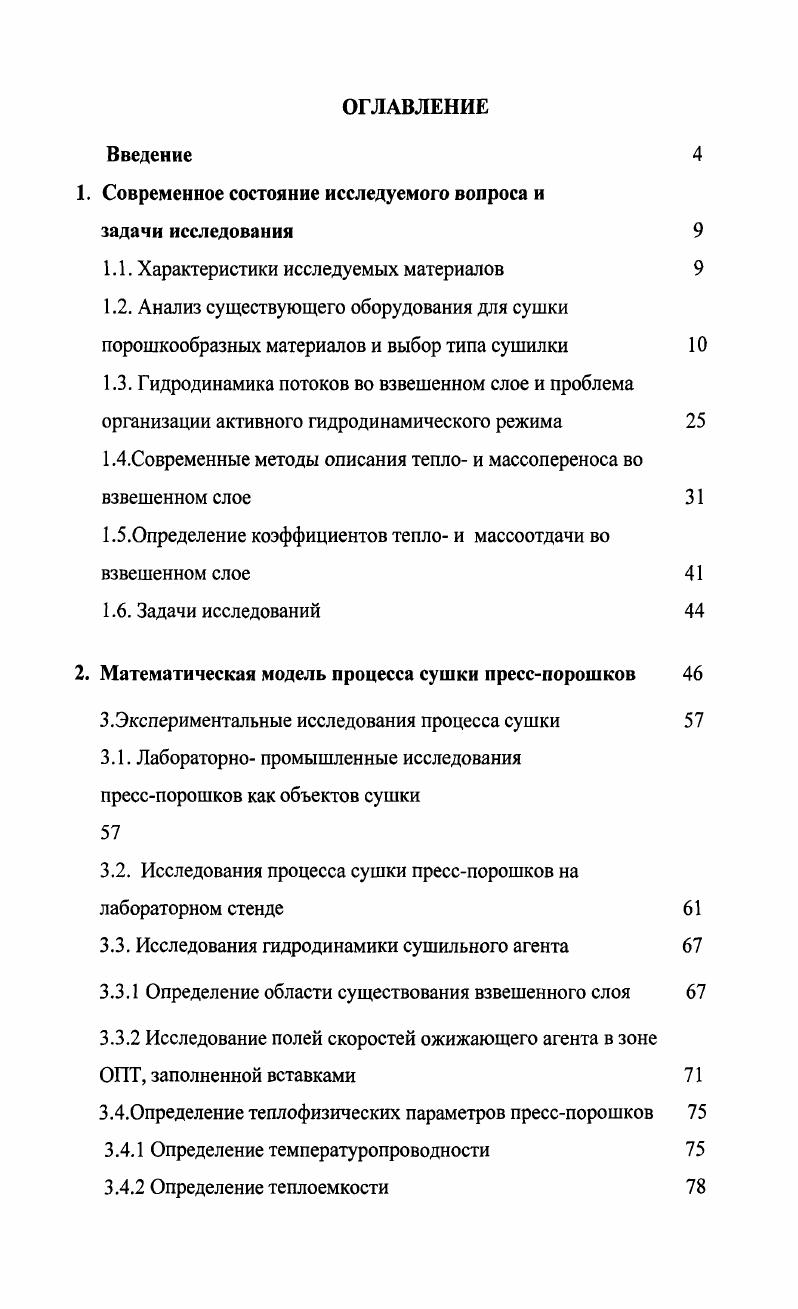 ОГЛАВЛЕНИЕ

Введение 4

1. Современное состояние исследуемого вопроса и задачи исследования 9

1.1. Характеристики исследуемых материалов 9

1.2. Анализ существующего оборудования для сушки порошкообразных материалов и выбор типа сушилки 10

1.3. Гидродинамика потоков во взвешенном слое и проблема организации активного гидродинамического режима 25

1.4.Современные методы описания тепло- и массопереноса во взвешенном слое 31

1.5.Определение коэффициентов тепло- и массоотдачи во взвешенном слое 41

1.6. Задачи исследований 44

2. Математическая модель процесса сушки пресс-порошков 46

3.Экспериментальные исследования процесса сушки 57

3.1. Лабораторно- промышленные исследования пресс-порошков как объектов сушки

57

3.2. Исследования процесса сушки пресс-порошков на лабораторном стенде 61

3.3. Исследования гидродинамики сушильного агента 67

3.3.1 Определение области существования взвешенного слоя 67

3.3.2 Исследование полей скоростей ожижающего агента в зоне ОПТ, заполненной вставками 71

3.4.Определение теплофизических параметров пресс-порошков 75

3.4.1 Определение температуропроводности 75

3.4.2 Определение теплоемкости 78